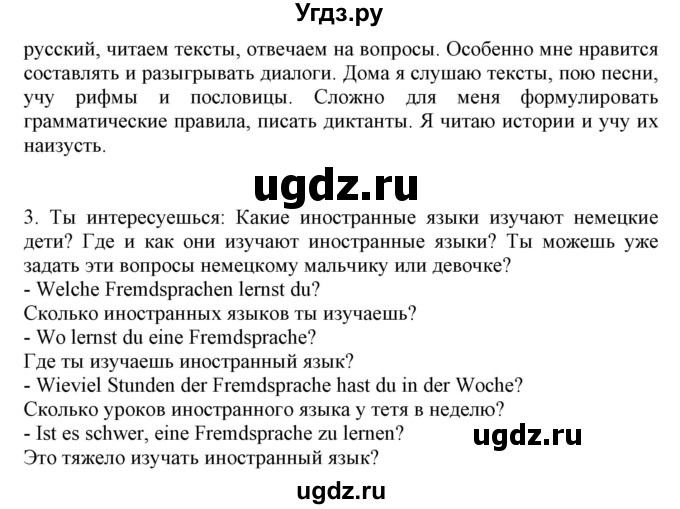 Угдз.ру

русский, читаем тексты, отвечаем на вопросы. Особенно мне нравится составлять и разыгрывать диалоги. Дома я слушаю тексты, пою песни, учу рифмы и пословицы. Сложно для меня формулировать грамматические правила, писать диктанты. Я читаю истории и учу их наизусть.

ugdz.ru

3. Ты интересуешься: Какие иностранные языки изучают немецкие дети? Где и как они изучают иностранные языки? Ты можешь уже задать эти вопросы немецкому мальчику или девочке?
- Welche Fremdsprachen lernst du?
Сколько иностранных языков ты изучаешь?
- Wo lernst du eine Fremdsprache?
Где ты изучаешь иностранный язык?
- Wieviel Stunden der Fremdsprache hast du in der Woche?
Сколько уроков иностранного языка у тетя в неделю?
- Ist es schwer, eine Fremdsprache zu lernen?
Это тяжело изучать иностранный язык?

ugdz.ru

ugdz.ru